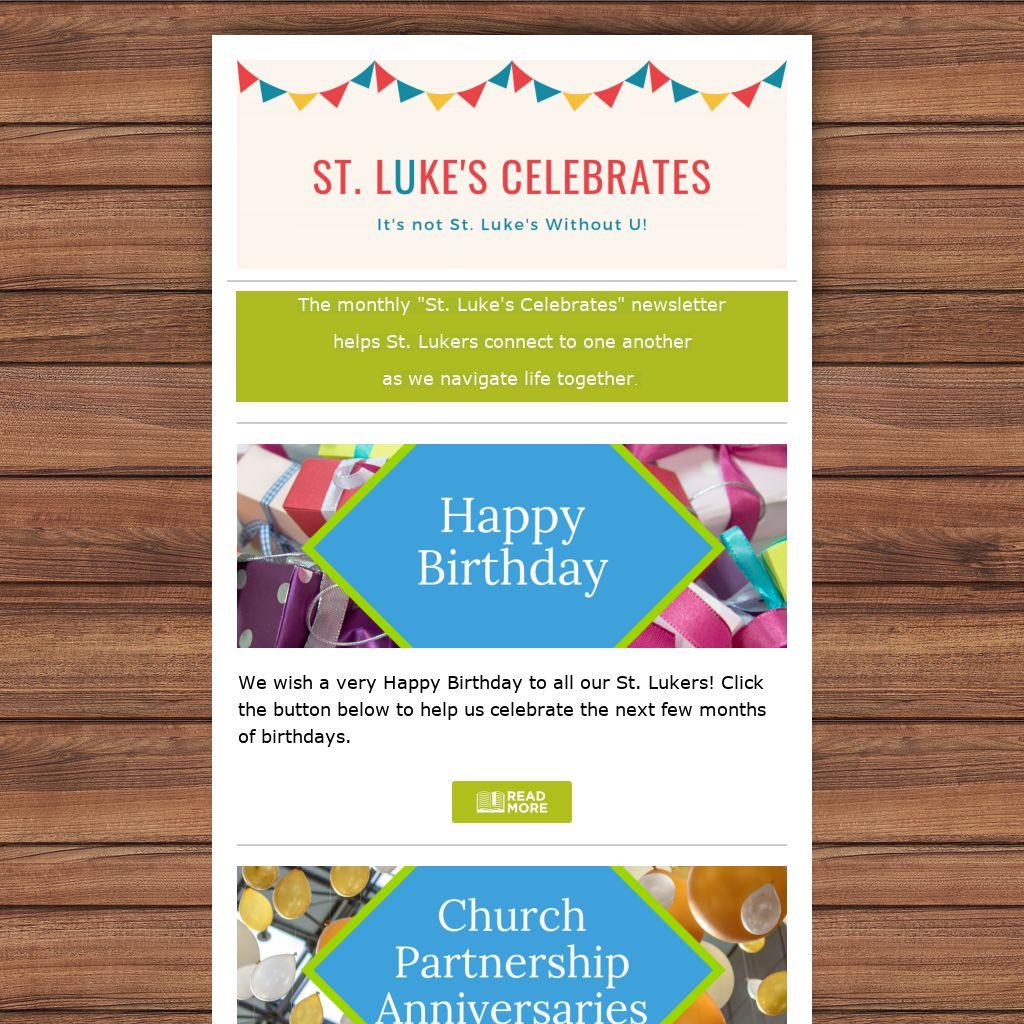 ST. LUKE'S CELEBRATES

It's not St. Luke's Without U!

The monthly "St. Luke's Celebrates" newsletter helps St. Lukers connect to one another as we navigate life together.

Happy Birthday

We wish a very Happy Birthday to all our St. Lukers! Click the button below to help us celebrate the next few months of birthdays.

READ MORE

Church Partnership Anniversaries